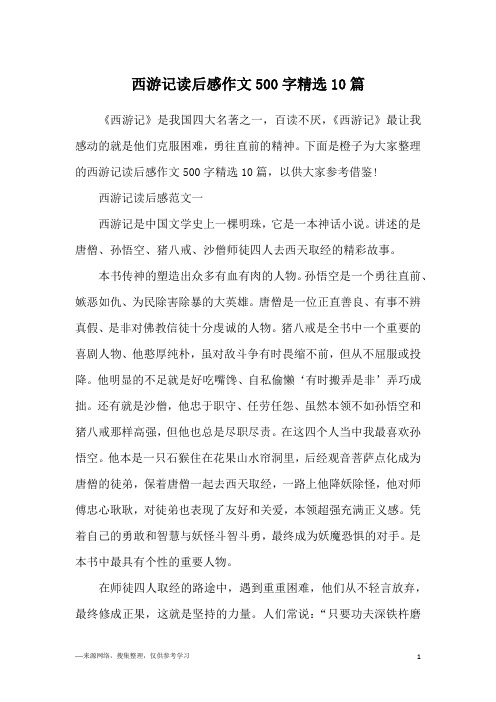 西游记读后感作文500字精选10篇

《西游记》是我国四大名著之一，百读不厌，《西游记》最让我感动的就是他们克服困难，勇往直前的精神。下面是橙子为大家整理的西游记读后感作文500字精选10篇，以供大家参考借鉴!

西游记读后感范文一

西游记是中国文学史上一棵明珠，它是一本神话小说。讲述的是唐僧、孙悟空、猪八戒、沙僧师徒四人去西天取经的精彩故事。

本书传神的塑造出众多有血有肉的人物。孙悟空是一个勇往直前、嫉恶如仇、为民除害除暴的大英雄。唐僧是一位正直善良、有事不辨真假、是非对佛教信徒十分虔诚的人物。猪八戒是全书中一个重要的喜剧人物、他憨厚纯朴，虽对敌斗争有时畏缩不前，但从不屈服或投降。他明显的不足就是好吃嘴馋、自私偷懒‘有时搬弄是非’弄巧成拙。还有就是沙僧，他忠于职守、任劳任怨、虽然本领不如孙悟空和猪八戒那样高强，但他也总是尽职尽责。在这四个人当中我最喜欢孙悟空。他本是一只石猴住在花果山水帘洞里，后经观音菩萨点化成为唐僧的徒弟，保着唐僧一起去西天取经，一路上他降妖除怪，他对师傅忠心耿耿，对徒弟也表现了友好和关爱，本领超强充满正义感。凭着自己的勇敢和智慧与妖怪斗智斗勇，最终成为妖魔恐惧的对手。是本书中最具有个性的重要人物。

在师徒四人取经的路途中，遇到重重困难，他们从不轻言放弃，最终修成正果，这就是坚持的力量。人们常说：“只要功夫深铁杵磨

—来源网络，搜集整理，仅供参考学习

1